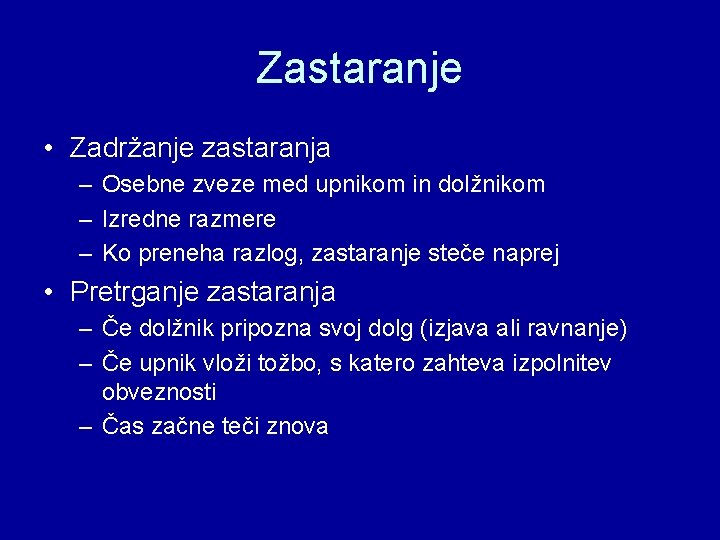 Zastaranje

• Zadržanje zastaranja
  – Osebne zveze med upnikom in dolžnikom
  – Izredne razmere
  – Ko preneha razlog, zastaranje steče naprej

• Pretrganje zastaranja
  – Če dolžnik pripozna svoj dolg (izjava ali ravnanje)
  – Če upnik vloži tožbo, s katero zahteva izpolnitev obveznosti
  – Čas začne teči znova